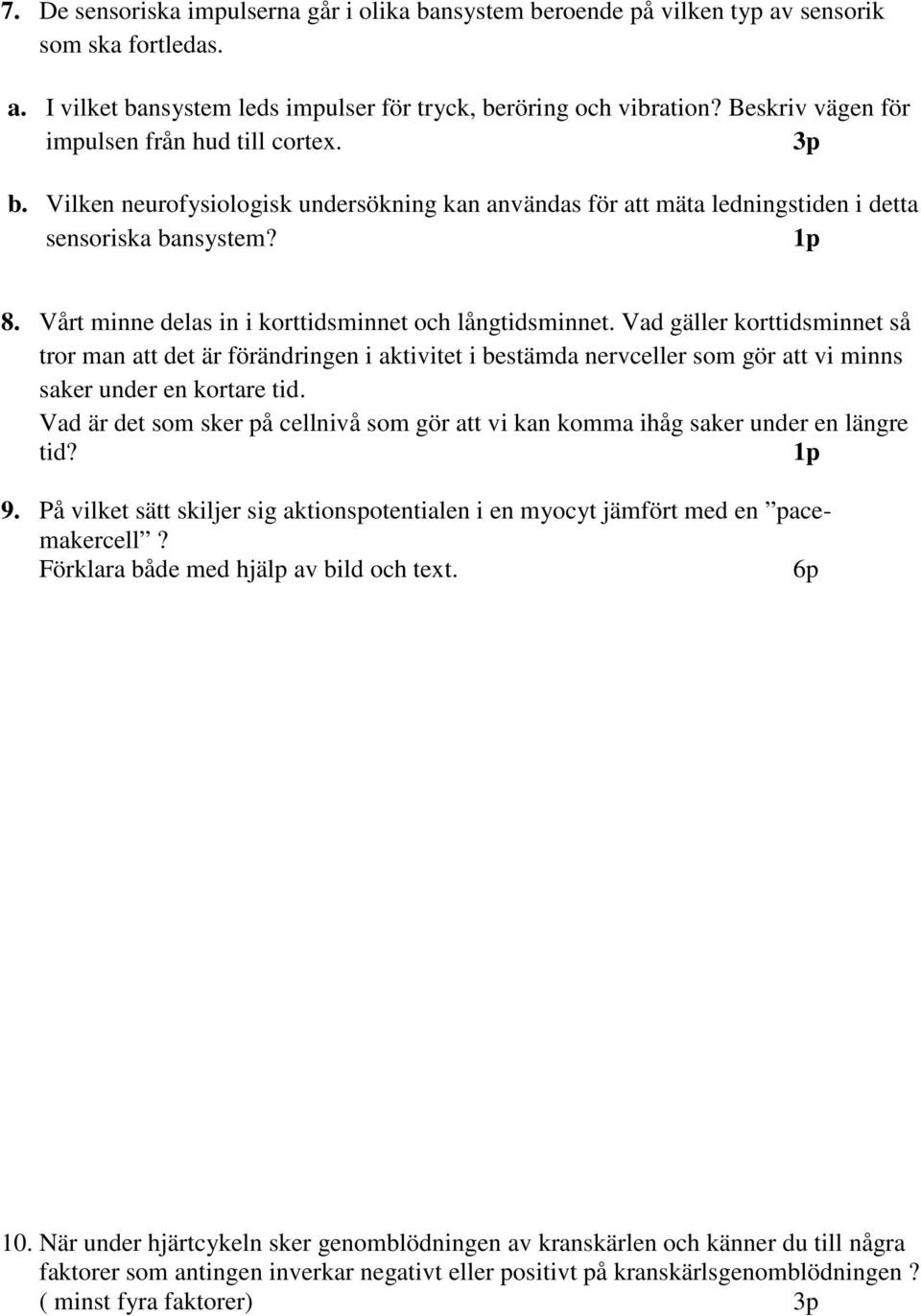 7. De sensoriska impulserna går i olika bansystem beroende på vilken typ av sensorik som ska fortledas.

a. I vilket bansystem leds impulser för tryck, beröring och vibration? Beskriv vägen för impulsen från hud till cortex. 3p

b. Vilken neurofysiologisk undersökning kan användas för att mäta ledningstiden i detta sensoriska bansystem? 1p

8. Vårt minne delas in i korttidsminnet och långtidsminnet. Vad gäller korttidsminnet så tror man att det är förändringen i aktivitet i bestämda nervceller som gör att vi minns saker under en kortare tid.
Vad är det som sker på cellnivå som gör att vi kan komma ihåg saker under en längre tid? 1p

9. På vilket sätt skiljer sig aktionspotentialen i en myocyt jämfört med en ”pacemakercell ”?
Förklara både med hjälp av bild och text. 6p

10. När under hjärtcykeln sker genomblödningen av kranskärlen och känner du till några faktorer som antingen inverkar negativt eller positivt på kranskärlsgenomblödningen ? ( minst fyra faktorer) 3p